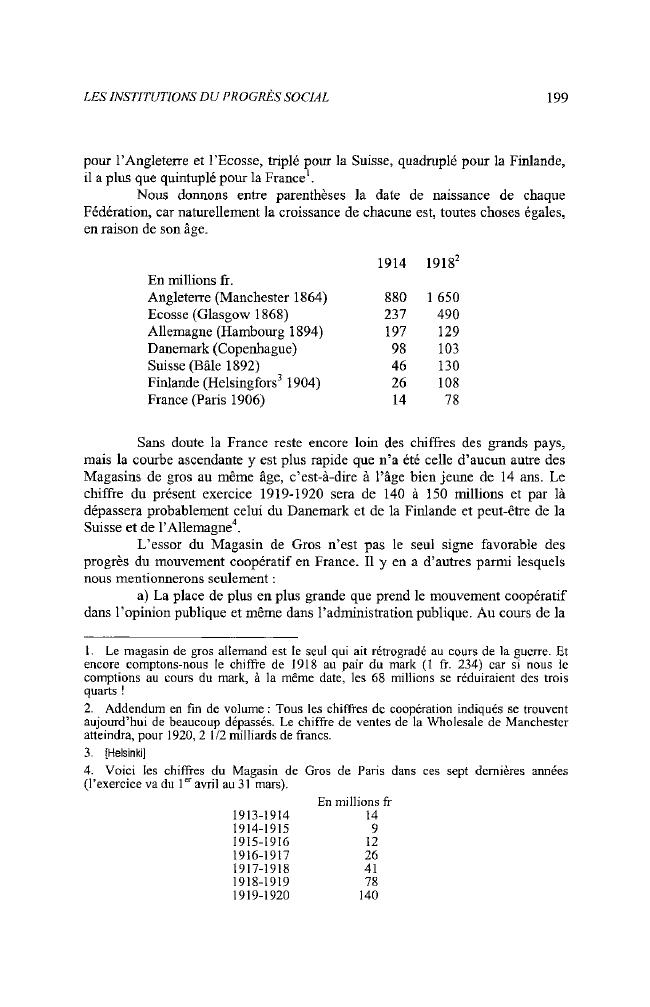 LES INSTITUTIONS DU PROGRÈS SOCIAL 199

pour l'Angleterre et l'Ecosse, triplé pour la Suisse, quadruplé pour la Finlande, il a plus que quintuplé pour la France$^1$.

Nous donnons entre parenthèses la date de naissance de chaque Fédération, car naturellement la croissance de chacune est, toutes choses égales, en raison de son âge.

| | 1914 | 1918$^2$ |
|---|---|---|
| En millions fr. | | |
| Angleterre (Manchester 1864) | 880 | 1 650 |
| Ecosse (Glasgow 1868) | 237 | 490 |
| Allemagne (Hambourg 1894) | 197 | 129 |
| Danemark (Copenhague) | 98 | 103 |
| Suisse (Bâle 1892) | 46 | 130 |
| Finlande (Helsingfors$^3$ 1904) | 26 | 108 |
| France (Paris 1906) | 14 | 78 |

Sans doute la France reste encore loin des chiffres des grands pays, mais la courbe ascendante y est plus rapide que n'a été celle d'aucun autre des Magasins de gros au même âge, c'est-à-dire à l'âge bien jeune de 14 ans. Le chiffre du présent exercice 1919-1920 sera de 140 à 150 millions et par là dépassera probablement celui du Danemark et de la Finlande et peut-être de la Suisse et de l'Allemagne$^4$.

L'essor du Magasin de Gros n'est pas le seul signe favorable des progrès du mouvement coopératif en France. Il y en a d'autres parmi lesquels nous mentionnerons seulement :

a) La place de plus en plus grande que prend le mouvement coopératif dans l'opinion publique et même dans l'administration publique. Au cours de la

1. Le magasin de gros allemand est le seul qui ait rétrogradé au cours de la guerre. Et encore comptons-nous le chiffre de 1918 au pair du mark (1 fr. 234) car si nous le comptions au cours du mark, à la même date, les 68 millions se réduiraient des trois quarts !

2. Addendum en fin de volume : Tous les chiffres de coopération indiqués se trouvent aujourd'hui de beaucoup dépassés. Le chiffre de ventes de la Wholesale de Manchester atteindra, pour 1920, 2 1/2 milliards de francs.

3. [Helsinki]

4. Voici les chiffres du Magasin de Gros de Paris dans ces sept dernières années (l'exercice va du 1$^{er}$ avril au 31 mars).

| | En millions fr |
|---|---|
| 1913-1914 | 14 |
| 1914-1915 | 9 |
| 1915-1916 | 12 |
| 1916-1917 | 26 |
| 1917-1918 | 41 |
| 1918-1919 | 78 |
| 1919-1920 | 140 |